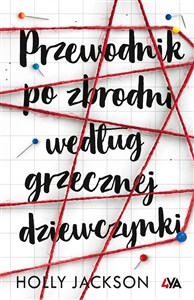 Przewodnik po zbrodni według grzecznej dziewczynki

HOLLY JACKSON

4YA